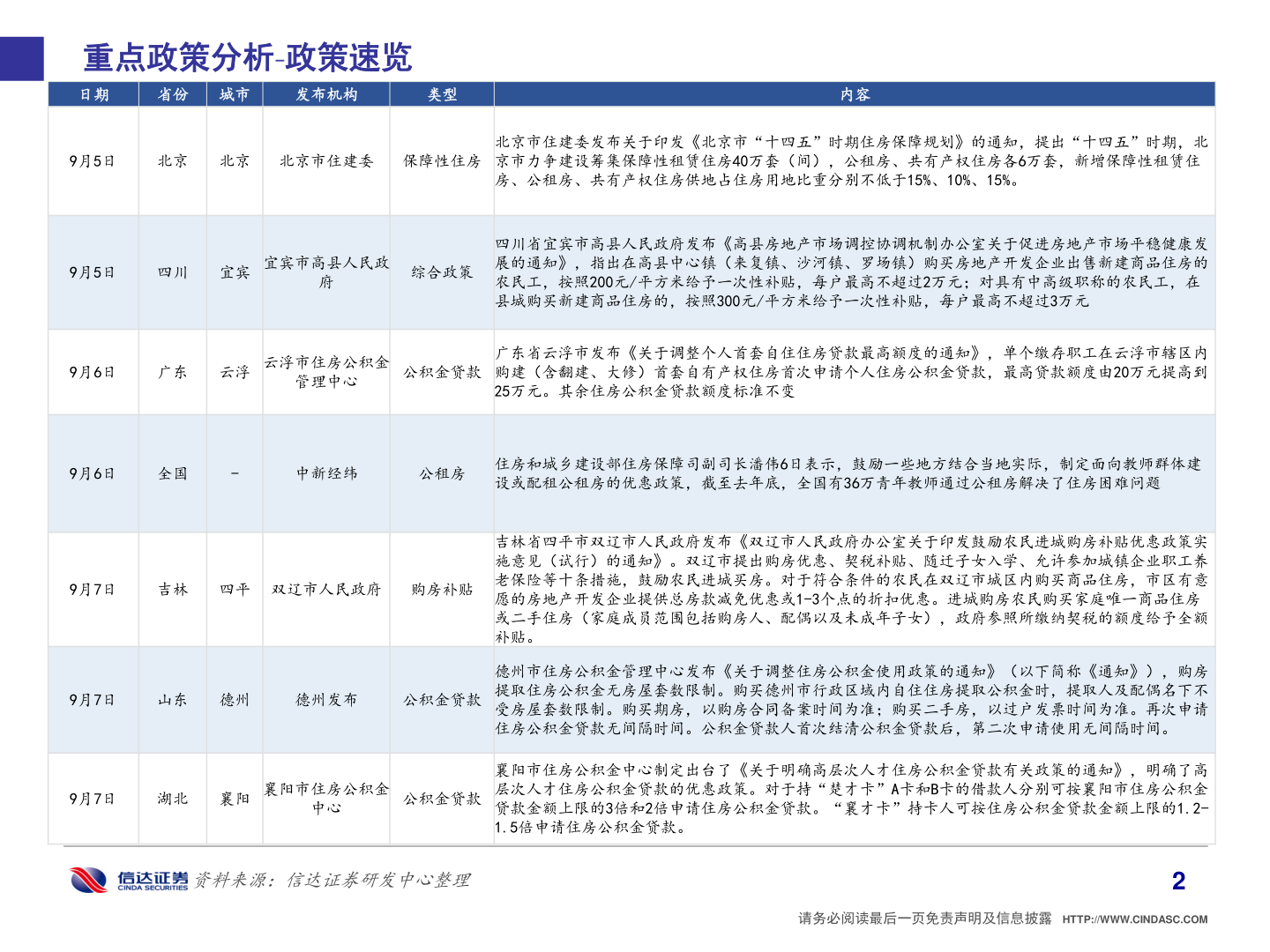 重点政策分析-政策速览

| 日期 | 省份 | 城市 | 发布机构 | 类型 | 内容 |
|---|---|---|---|---|---|
| 9月5日 | 北京 | 北京 | 北京市住建委 | 保障性住房 | 北京市住建委发布关于印发《北京市“十四五”时期住房保障规划》的通知，提出“十四五”时期，北京市力争建设筹集保障性租赁住房40万套（间），公租房、共有产权住房各6万套，新增保障性租赁住房、公租房、共有产权住房供地占住房用地比重分别不低于15%、10%、15%。 |
| 9月5日 | 四川 | 宜宾 | 宜宾市高县人民政府 | 综合政策 | 四川省宜宾市高县人民政府发布《高县房地产市场调控协调机制办公室关于促进房地产市场平稳健康发展的通知》，指出在高县中心镇（来复镇、沙河镇、罗场镇）购买房地产开发企业出售新建商品住房的农民工，按照200元/平方米给予一次性补贴，每户最高不超过2万元；对具有中高级职称的农民工，在县城购买新建商品住房的，按照300元/平方米给予一次性补贴，每户最高不超过3万元 |
| 9月6日 | 广东 | 云浮 | 云浮市住房公积金管理中心 | 公积金贷款 | 广东省云浮市发布《关于调整个人首套自住住房贷款最高额度的通知》，单个缴存职工在云浮市辖区内购建（含翻建、大修）首套自有产权住房首次申请个人住房公积金贷款，最高贷款额度由20万元提高到25万元。其余住房公积金贷款额度标准不变 |
| 9月6日 | 全国 | - | 中新经纬 | 公租房 | 住房和城乡建设部住房保障司副司长潘伟6日表示，鼓励一些地方结合当地实际，制定面向教师群体建设或配租公租房的优惠政策，截至去年底，全国有36万青年教师通过公租房解决了住房困难问题 |
| 9月7日 | 吉林 | 四平 | 双辽市人民政府 | 购房补贴 | 吉林省四平市双辽市人民政府发布《双辽市人民政府办公室关于印发鼓励农民进城购房补贴优惠政策实施意见（试行）的通知》。双辽市提出购房优惠、契税补贴、随迁子女入学、允许参加城镇企业职工养老保险等十条措施，鼓励农民进城买房。对于符合条件的农民在双辽市城区内购买商品住房，市区有意愿的房地产开发企业提供总房款减免优惠或1-3个点的折扣优惠。进城购房农民购买家庭唯一商品住房或二手住房（家庭成员范围包括购房人、配偶以及未成年子女），政府参照所缴纳契税的额度给予全额补贴。 |
| 9月7日 | 山东 | 德州 | 德州发布 | 公积金贷款 | 德州市住房公积金管理中心发布《关于调整住房公积金使用政策的通知》（以下简称《通知》），购房提取住房公积金无房屋套数限制。购买德州市行政区域内自住住房提取公积金时，提取人及配偶名下不受房屋套数限制。购买期房，以购房合同备案时间为准；购买二手房，以过户发票时间为准。再次申请住房公积金贷款无间隔时间。公积金贷款人首次结清公积金贷款后，第二次申请使用无间隔时间。 |
| 9月7日 | 湖北 | 襄阳 | 襄阳市住房公积金中心 | 公积金贷款 | 襄阳市住房公积金中心制定出台了《关于明确高层次人才住房公积金贷款有关政策的通知》，明确了高层次人才住房公积金贷款的优惠政策。对于持“楚才卡”A卡和B卡的借款人分别可按襄阳市住房公积金贷款金额上限的3倍和2倍申请住房公积金贷款。“襄才卡”持卡人可按住房公积金贷款金额上限的1.2-1.5倍申请住房公积金贷款。 |

信达证券 CINDA SECURITIES 资料来源：信达证券研发中心整理

2

请务必阅读最后一页免责声明及信息披露 HTTP://WWW.CINDASC.COM